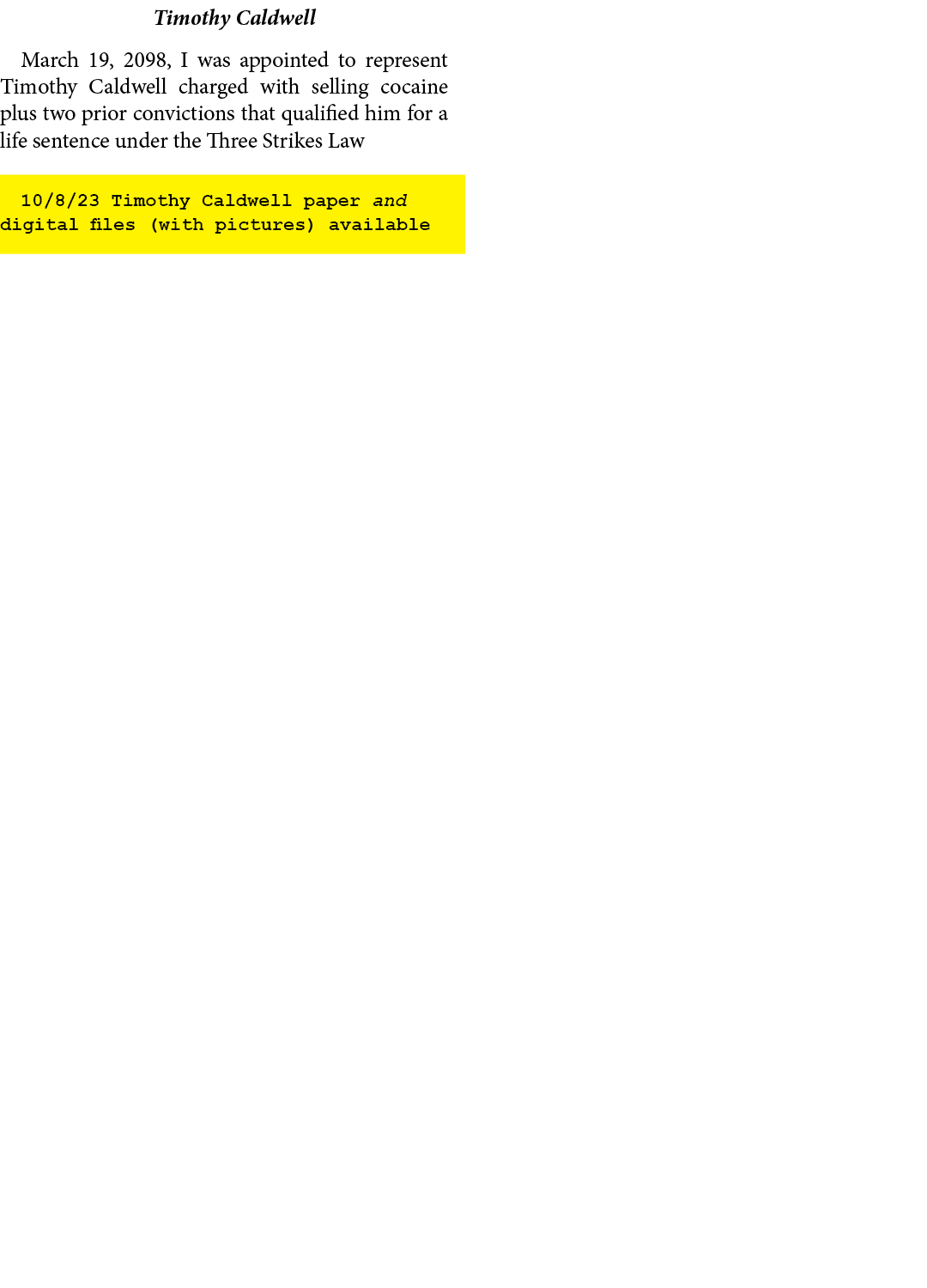 Timothy Caldwell

March 19, 2098, I was appointed to represent Timothy Caldwell charged with selling cocaine plus two prior convictions that qualified him for a life sentence under the Three Strikes Law

10/8/23 Timothy Caldwell paper and digital files (with pictures) available